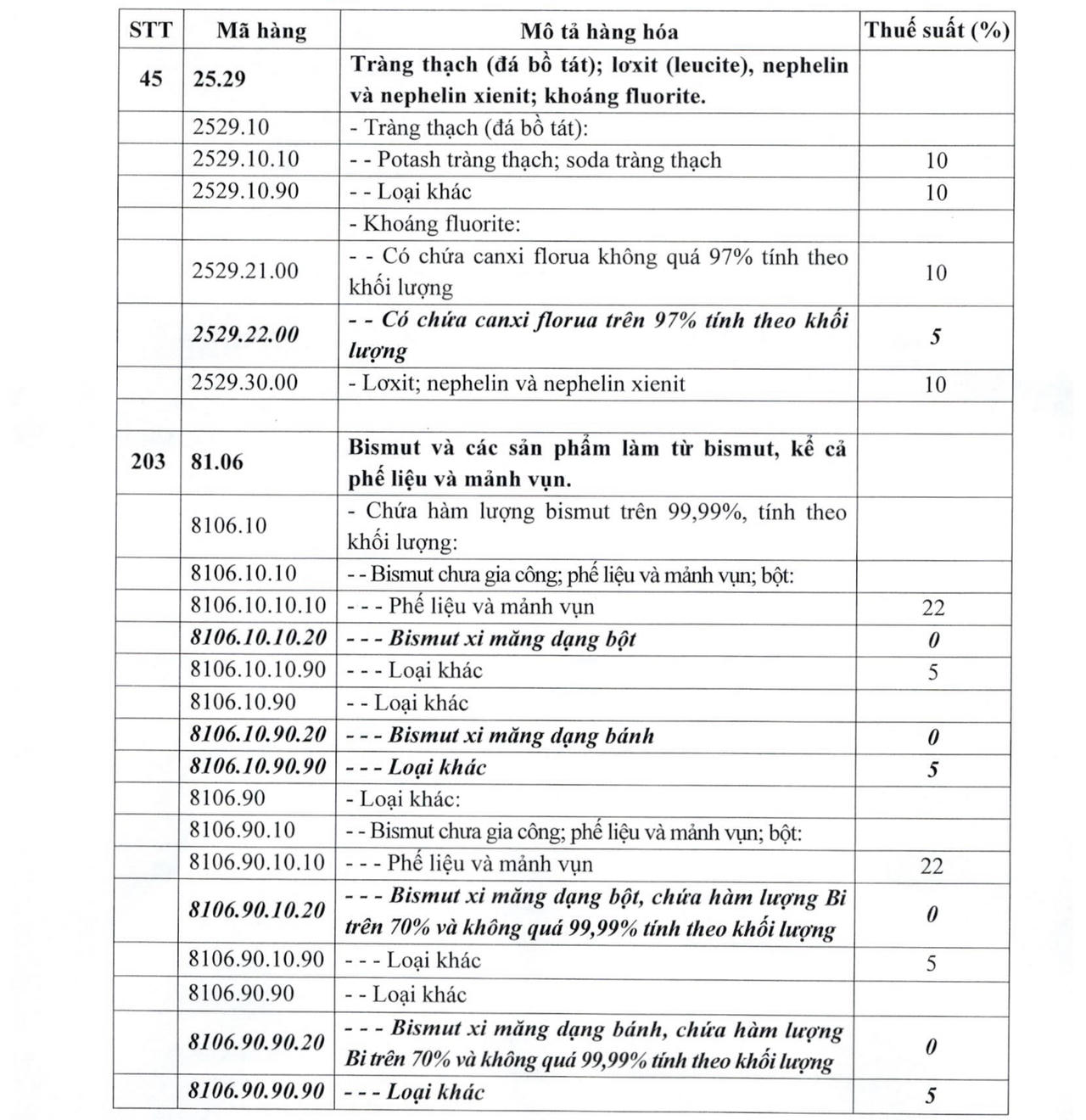 | STT | Mã hàng | Mô tả hàng hóa | Thuế suất (%) |
|---|---|---|---|
| 45 | 25.29 | Tràng thạch (đá bồ tát); lơxit (leucite), nephelin và nephelin xienit; khoáng fluorite. | |
| | 2529.10 | - Tràng thạch (đá bồ tát): | |
| | 2529.10.10 | - - Potash tràng thạch; soda tràng thạch | 10 |
| | 2529.10.90 | - - Loại khác | 10 |
| | | - Khoáng fluorite: | |
| | 2529.21.00 | - - Có chứa canxi florua không quá 97% tính theo khối lượng | 10 |
| | 2529.22.00 | - - Có chứa canxi florua trên 97% tính theo khối lượng | 5 |
| | 2529.30.00 | - Lơxit; nephelin và nephelin xienit | 10 |
| | | | |
| 203 | 81.06 | Bismut và các sản phẩm làm từ bismut, kể cả phế liệu và mảnh vụn. | |
| | 8106.10 | - Chứa hàm lượng bismut trên 99,99%, tính theo khối lượng: | |
| | 8106.10.10 | - - Bismut chưa gia công; phế liệu và mảnh vụn; bột: | |
| | 8106.10.10.10 | - - - Phế liệu và mảnh vụn | 22 |
| | 8106.10.10.20 | - - - Bismut xi măng dạng bột | 0 |
| | 8106.10.10.90 | - - - Loại khác | 5 |
| | 8106.10.90 | - - Loại khác | |
| | 8106.10.90.20 | - - - Bismut xi măng dạng bánh | 0 |
| | 8106.10.90.90 | - - - Loại khác | 5 |
| | 8106.90 | - Loại khác: | |
| | 8106.90.10 | - - Bismut chưa gia công; phế liệu và mảnh vụn; bột: | |
| | 8106.90.10.10 | - - - Phế liệu và mảnh vụn | 22 |
| | 8106.90.10.20 | - - - Bismut xi măng dạng bột, chứa hàm lượng Bi trên 70% và không quá 99,99% tính theo khối lượng | 0 |
| | 8106.90.10.90 | - - - Loại khác | 5 |
| | 8106.90.90 | - - Loại khác | |
| | 8106.90.90.20 | - - - Bismut xi măng dạng bánh, chứa hàm lượng Bi trên 70% và không quá 99,99% tính theo khối lượng | 0 |
| | 8106.90.90.90 | - - - Loại khác | 5 |